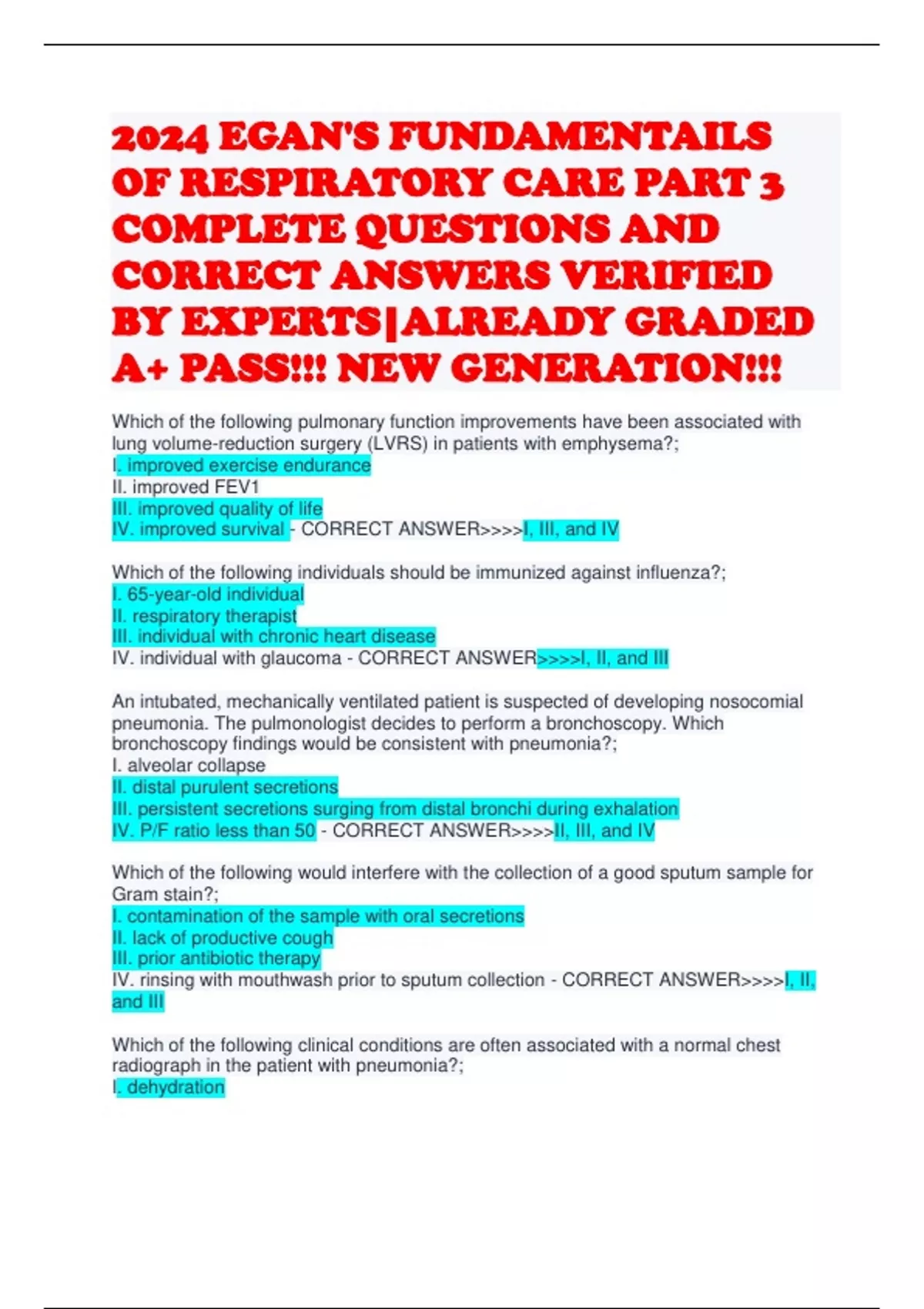 2024 EGAN'S FUNDAMENTAILS OF RESPIRATORY CARE PART 3 COMPLETE QUESTIONS AND CORRECT ANSWERS VERIFIED BY EXPERTS|ALREADY GRADED A+ PASS!!! NEW GENERATION!!!

Which of the following pulmonary function improvements have been associated with lung volume-reduction surgery (LVRS) in patients with emphysema?;
I. improved exercise endurance
II. improved FEV1
III. improved quality of life
IV. improved survival - CORRECT ANSWER>>>>I, III, and IV

Which of the following individuals should be immunized against influenza?;
I. 65-year-old individual
II. respiratory therapist
III. individual with chronic heart disease
IV. individual with glaucoma - CORRECT ANSWER>>>>I, II, and III

An intubated, mechanically ventilated patient is suspected of developing nosocomial pneumonia. The pulmonologist decides to perform a bronchoscopy. Which bronchoscopy findings would be consistent with pneumonia?;
I. alveolar collapse
II. distal purulent secretions
III. persistent secretions surging from distal bronchi during exhalation
IV. P/F ratio less than 50 - CORRECT ANSWER>>>>II, III, and IV

Which of the following would interfere with the collection of a good sputum sample for Gram stain?;
I. contamination of the sample with oral secretions
II. lack of productive cough
III. prior antibiotic therapy
IV. rinsing with mouthwash prior to sputum collection - CORRECT ANSWER>>>>I, II, and III

Which of the following clinical conditions are often associated with a normal chest radiograph in the patient with pneumonia?;
I. dehydration